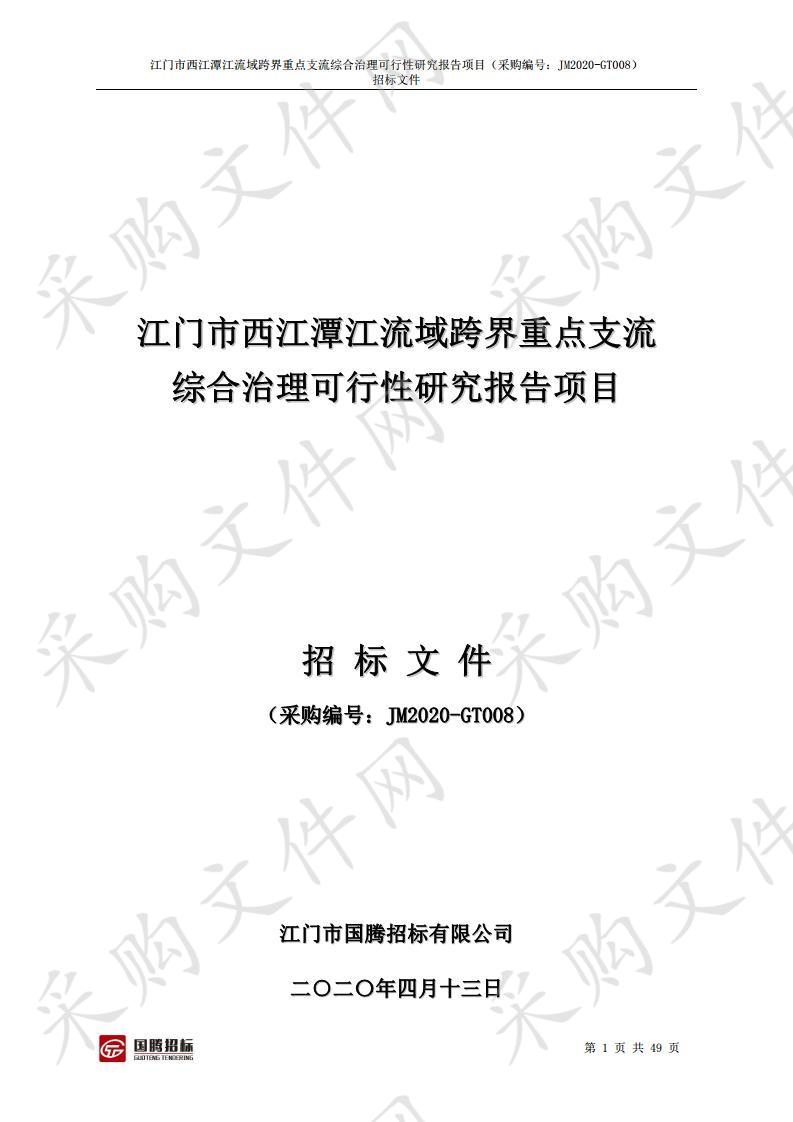 江门市西江潭江流域跨界重点支流综合治理可行性研究报告项目（采购编号：JM2020-GT008）
招标文件

采购文件网

江门市西江潭江流域跨界重点支流综合治理可行性研究报告项目

招 标 文 件

（采购编号：JM2020-GT008）

江门市国腾招标有限公司

二〇二〇年四月十三日

国腾招标
GUOTENG TENDERING

第 1 页 共 49 页